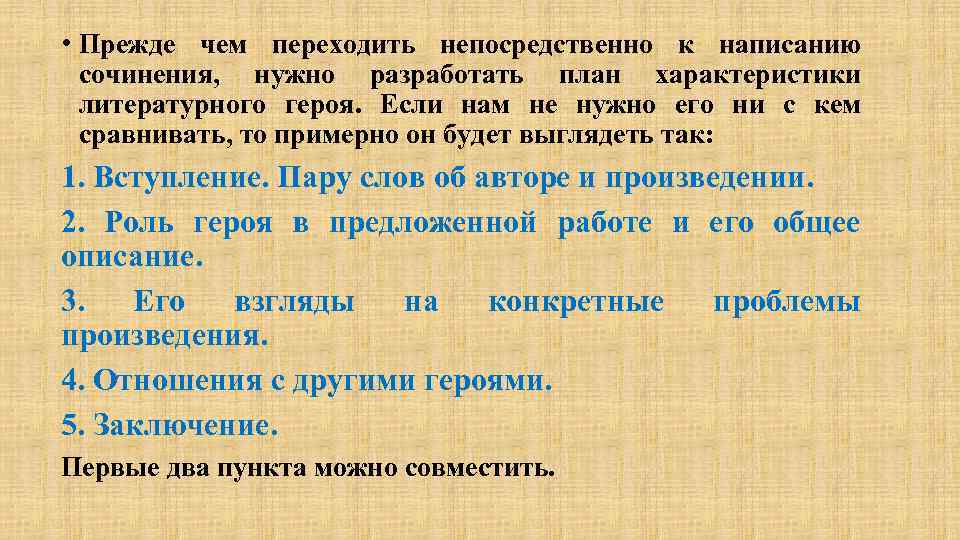 • Прежде чем переходить непосредственно к написанию сочинения, нужно разработать план характеристики литературного героя. Если нам не нужно его ни с кем сравнивать, то примерно он будет выглядеть так:

1. Вступление. Пару слов об авторе и произведении.

2. Роль героя в предложенной работе и его общее описание.

3. Его взгляды на конкретные проблемы произведения.

4. Отношения с другими героями.

5. Заключение.

Первые два пункта можно совместить.